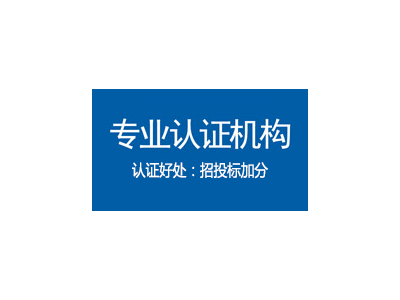 专业认证机构

认证好处：招投标加分